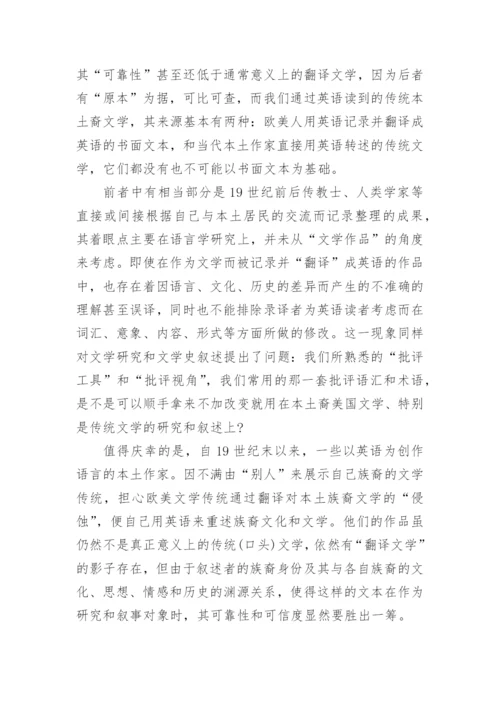 其“可靠性”甚至还低于通常意义上的翻译文学，因为后者有“原本”为据，可比可查，而我们通过英语读到的传统本土裔文学，其来源基本有两种：欧美人用英语记录并翻译成英语的书面文本，和当代本土作家直接用英语转述的传统文学，它们都没有也不可能以书面文本为基础。

前者中有相当部分是19世纪前后传教士、人类学家等直接或间接根据自己与本土居民的交流而记录整理的成果，其着眼点主要在语言学研究上，并未从“文学作品”的角度来考虑。即使在作为文学而被记录并“翻译”成英语的作品中，也存在着因语言、文化、历史的差异而产生的不准确的理解甚至误译，同时也不能排除录译者为英语读者考虑而在词汇、意象、内容、形式等方面所做的修改。这一现象同样对文学研究和文学史叙述提出了问题：我们所熟悉的“批评工具”和“批评视角”，我们常用的那一套批评语汇和术语，是不是可以顺手拿来不加改变就用在本土裔美国文学、特别是传统文学的研究和叙述上？

值得庆幸的是，自19世纪末以来，一些以英语为创作语言的本土作家。因不满由“别人”来展示自己族裔的文学传统，担心欧美文学传统通过翻译对本土族裔文学的“侵蚀”，便自己用英语来重述族裔文化和文学。他们的作品虽仍然不是真正意义上的传统(口头)文学，依然有“翻译文学”的影子存在，但由于叙述者的族裔身份及其与各自族裔的文化、思想、情感和历史的渊源关系，使得这样的文本在作为研究和叙事对象时，其可靠性和可信度显然要胜出一筹。